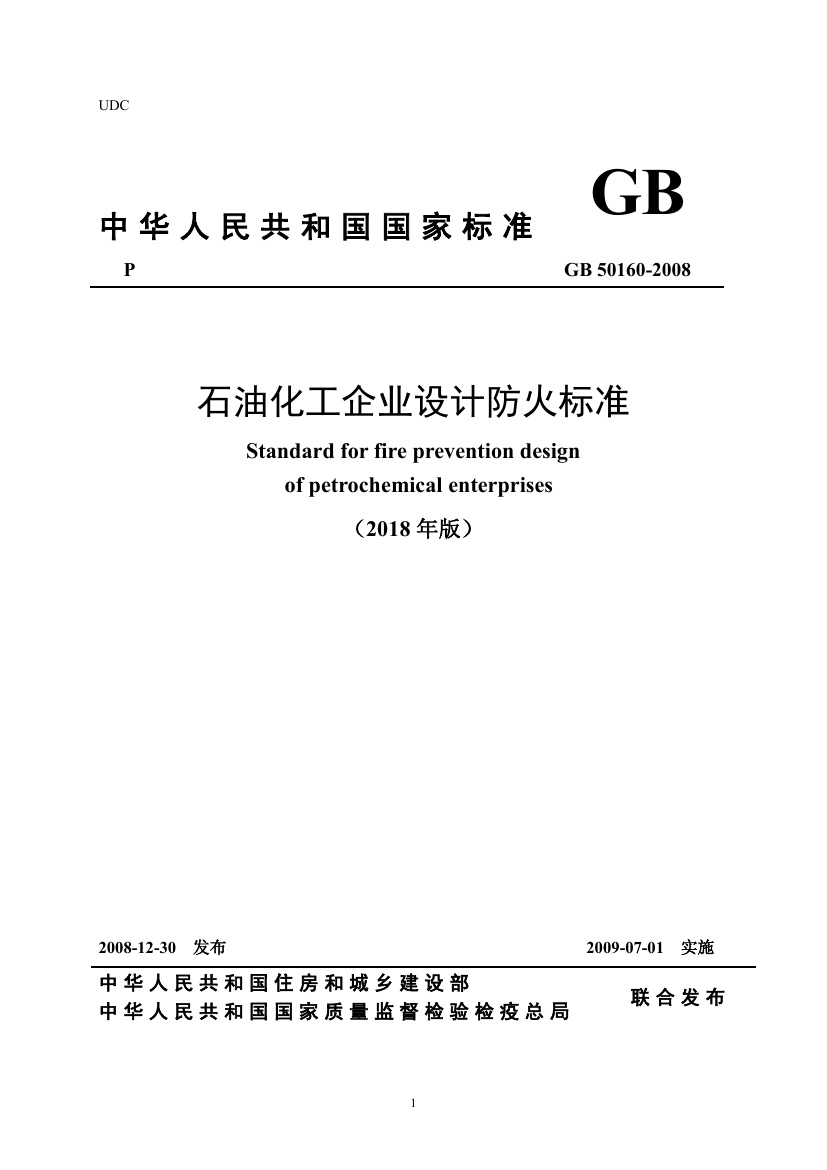 UDC

中华人民共和国国家标准

GB

P

GB 50160-2008

石油化工企业设计防火标准

Standard for fire prevention design of petrochemical enterprises

（2018 年版）

2008-12-30 发布

2009-07-01 实施

中华人民共和国住房和城乡建设部
中华人民共和国国家质量监督检验检疫总局

联合发布

1